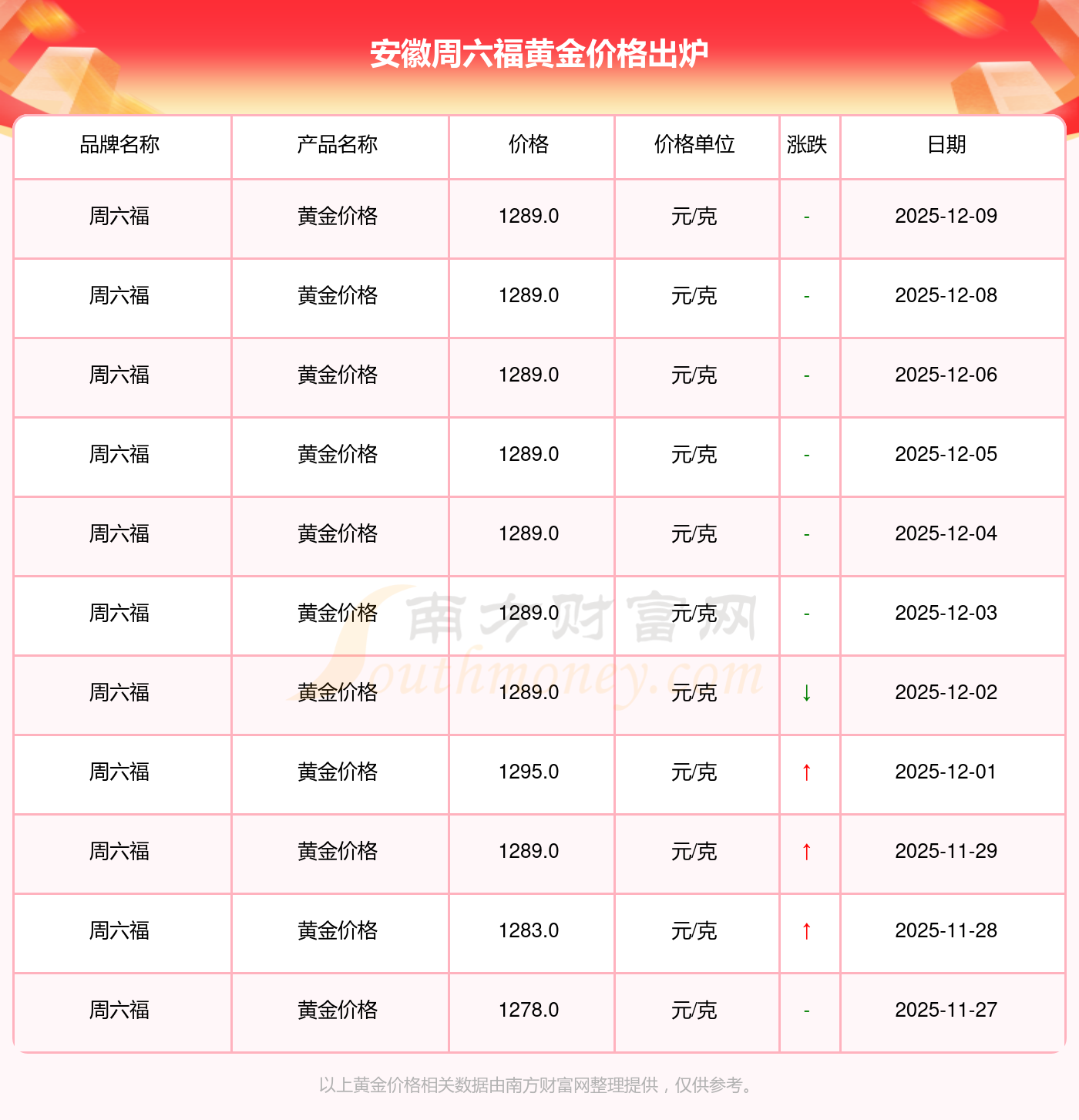 安徽周六福黄金价格出炉

| 品牌名称 | 产品名称 | 价格 | 价格单位 | 涨跌 | 日期 |
|---|---|---|---|---|---|
| 周六福 | 黄金价格 | 1289.0 | 元/克 | - | 2025-12-09 |
| 周六福 | 黄金价格 | 1289.0 | 元/克 | - | 2025-12-08 |
| 周六福 | 黄金价格 | 1289.0 | 元/克 | - | 2025-12-06 |
| 周六福 | 黄金价格 | 1289.0 | 元/克 | - | 2025-12-05 |
| 周六福 | 黄金价格 | 1289.0 | 元/克 | - | 2025-12-04 |
| 周六福 | 黄金价格 | 1289.0 | 元/克 | - | 2025-12-03 |
| 周六福 | 黄金价格 | 1289.0 | 元/克 | ↓ | 2025-12-02 |
| 周六福 | 黄金价格 | 1295.0 | 元/克 | ↑ | 2025-12-01 |
| 周六福 | 黄金价格 | 1289.0 | 元/克 | ↑ | 2025-11-29 |
| 周六福 | 黄金价格 | 1283.0 | 元/克 | ↑ | 2025-11-28 |
| 周六福 | 黄金价格 | 1278.0 | 元/克 | - | 2025-11-27 |

以上黄金价格相关数据由南方财富网整理提供，仅供参考。

南方财富网
Southmoney.com